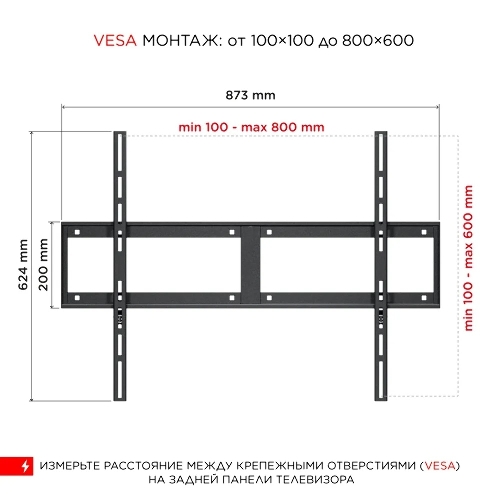 VESA МОНТАЖ: от 100×100 до 800×600

873 mm

min 100 - max 800 mm

624 mm

200 mm

min 100 - max 600 mm

ИЗМЕРЬТЕ РАССТОЯНИЕ МЕЖДУ КРЕПЕЖНЫМИ ОТВЕРСТИЯМИ (VESA) НА ЗАДНЕЙ ПАНЕЛИ ТЕЛЕВИЗОРА